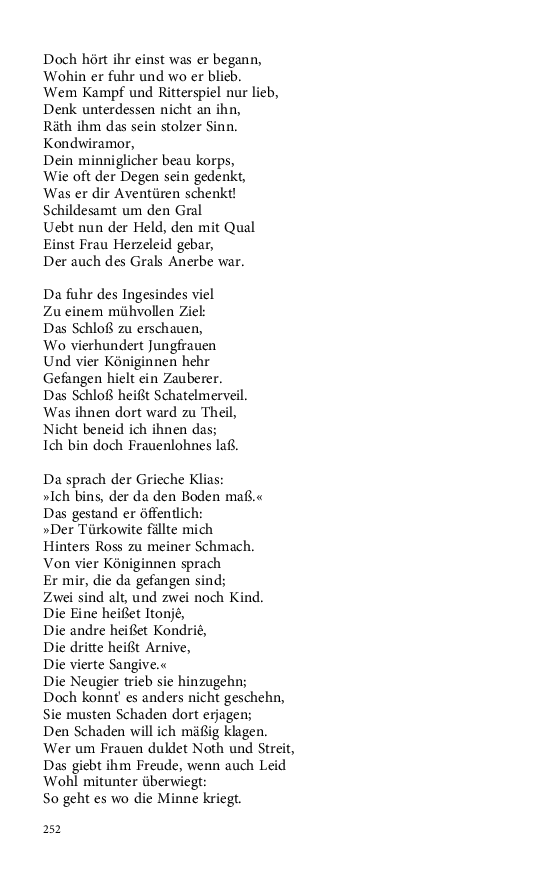 Doch hört ihr einst was er begann,
Wohin er fuhr und wo er blieb.
Wem Kampf und Ritterspiel nur lieb,
Denk unterdessen nicht an ihn,
Räth ihm das sein stolzer Sinn.
Kondwiramor,
Dein minniglicher beau korps,
Wie oft der Degen sein gedenkt,
Was er dir Aventüren schenkt!
Schildesamt um den Gral
Uebt nun der Held, den mit Qual
Einst Frau Herzeleid gebar,
Der auch des Grals Anerbe war.

Da fuhr des Ingesindes viel
Zu einem mühvollen Ziel:
Das Schloß zu erschauen,
Wo vierhundert Jungfrauen
Und vier Königinnen hehr
Gefangen hielt ein Zauberer.
Das Schloß heißt Schatelmerveil.
Was ihnen dort ward zu Theil,
Nicht beneid ich ihnen das;
Ich bin doch Frauenlohnes laß.

Da sprach der Grieche Klias:
»Ich bins, der da den Boden maß.«
Das gestand er öffentlich:
»Der Türkowite fällte mich
Hinters Ross zu meiner Schmach.
Von vier Königinnen sprach
Er mir, die da gefangen sind;
Zwei sind alt, und zwei noch Kind.
Die Eine heißet Itonjê,
Die andre heißet Kondriê,
Die dritte heißt Arnive,
Die vierte Sangive.«
Die Neugier trieb sie hinzugehn;
Doch konnt' es anders nicht geschehn,
Sie musten Schaden dort erjagen;
Den Schaden will ich mäßig klagen.
Wer um Frauen duldet Noth und Streit,
Das giebt ihm Freude, wenn auch Leid
Wohl mitunter überwiegt:
So geht es wo die Minne kriegt.

252